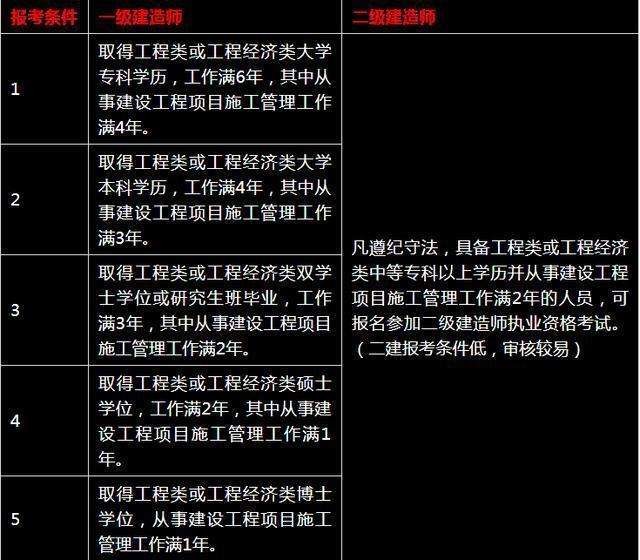 | 报考条件 | 一级建造师 | 二级建造师 |
|---|---|---|
| 1 | 取得工程类或工程经济类大学专科学历，工作满6年，其中从事建设工程项目施工管理工作满4年。 | 凡遵纪守法，具备工程类或工程经济类中等专科以上学历并从事建设工程项目施工管理工作满2年的人员，可报名参加二级建造师执业资格考试。（二建报考条件低，审核较易） |
| 2 | 取得工程类或工程经济类大学本科学历，工作满4年，其中从事建设工程项目施工管理工作满3年。 | |
| 3 | 取得工程类或工程经济类双学士学位或研究生班毕业，工作满3年，其中从事建设工程项目施工管理工作满2年。 | |
| 4 | 取得工程类或工程经济类硕士学位，工作满2年，其中从事建设工程项目施工管理工作满1年。 | |
| 5 | 取得工程类或工程经济类博士学位，从事建设工程项目施工管理工作满1年。 | |